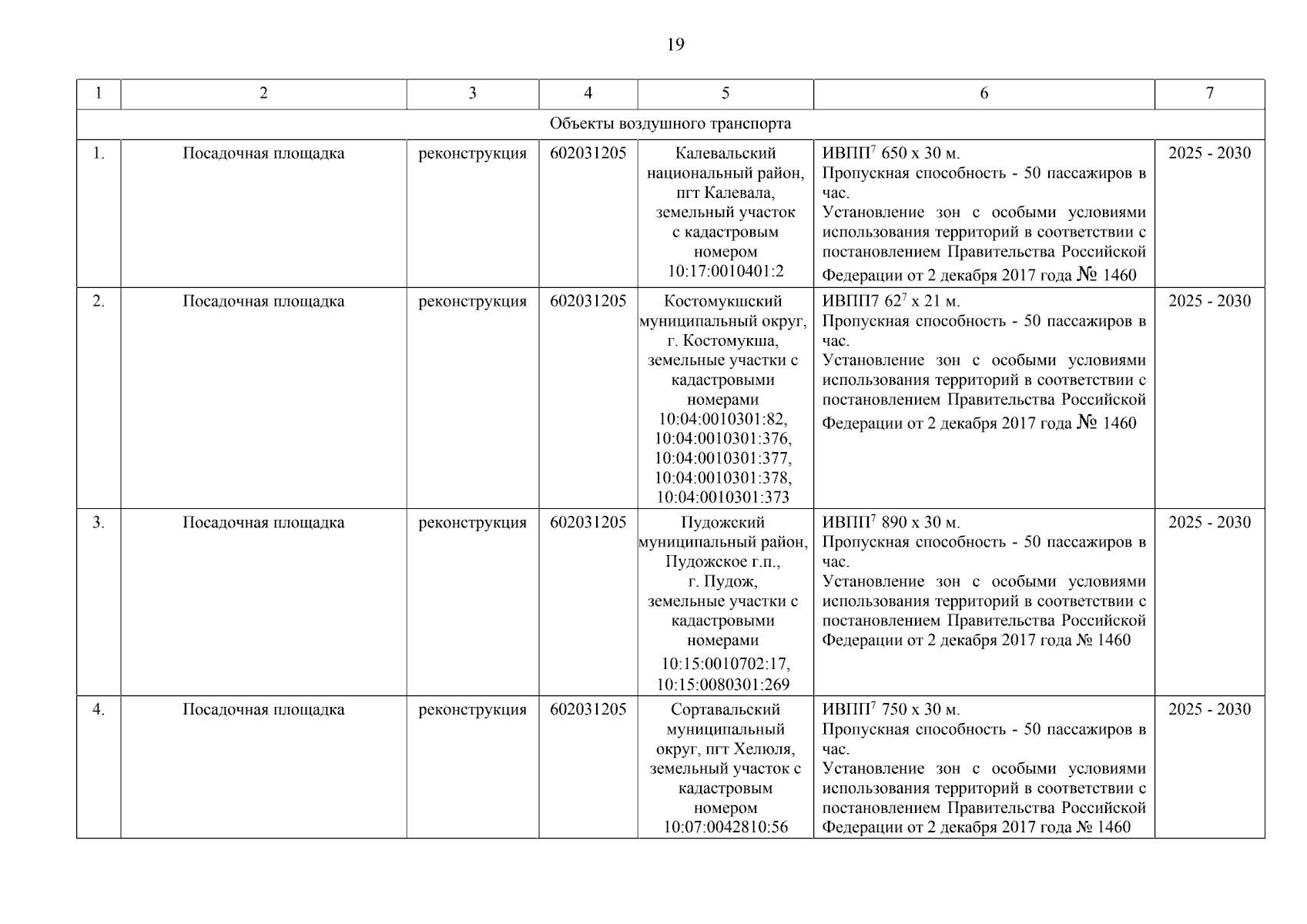 19

| 1 | 2 | 3 | 4 | 5 | 6 | 7 |
|---|---|---|---|---|---|---|
| Объекты воздушного транспорта | | | | | | |
| 1. | Посадочная площадка | реконструкция | 602031205 | Калевальский национальный район, пгт Калевала, земельный участок с кадастровым номером 10:17:0010401:2 | ИВПП$^7$ 650 х 30 м. Пропускная способность - 50 пассажиров в час. Установление зон с особыми условиями использования территорий в соответствии с постановлением Правительства Российской Федерации от 2 декабря 2017 года № 1460 | 2025 - 2030 |
| 2. | Посадочная площадка | реконструкция | 602031205 | Костомукшский муниципальный округ, г. Костомукша, земельные участки с кадастровыми номерами 10:04:0010301:82, 10:04:0010301:376, 10:04:0010301:377, 10:04:0010301:378, 10:04:0010301:373 | ИВПП7 62$^7$ х 21 м. Пропускная способность - 50 пассажиров в час. Установление зон с особыми условиями использования территорий в соответствии с постановлением Правительства Российской Федерации от 2 декабря 2017 года № 1460 | 2025 - 2030 |
| 3. | Посадочная площадка | реконструкция | 602031205 | Пудожский муниципальный район, Пудожское г.п., г. Пудож, земельные участки с кадастровыми номерами 10:15:0010702:17, 10:15:0080301:269 | ИВПП$^7$ 890 х 30 м. Пропускная способность - 50 пассажиров в час. Установление зон с особыми условиями использования территорий в соответствии с постановлением Правительства Российской Федерации от 2 декабря 2017 года № 1460 | 2025 - 2030 |
| 4. | Посадочная площадка | реконструкция | 602031205 | Сортавальский муниципальный округ, пгт Хелюля, земельный участок с кадастровым номером 10:07:0042810:56 | ИВПП$^7$ 750 х 30 м. Пропускная способность - 50 пассажиров в час. Установление зон с особыми условиями использования территорий в соответствии с постановлением Правительства Российской Федерации от 2 декабря 2017 года № 1460 | 2025 - 2030 |